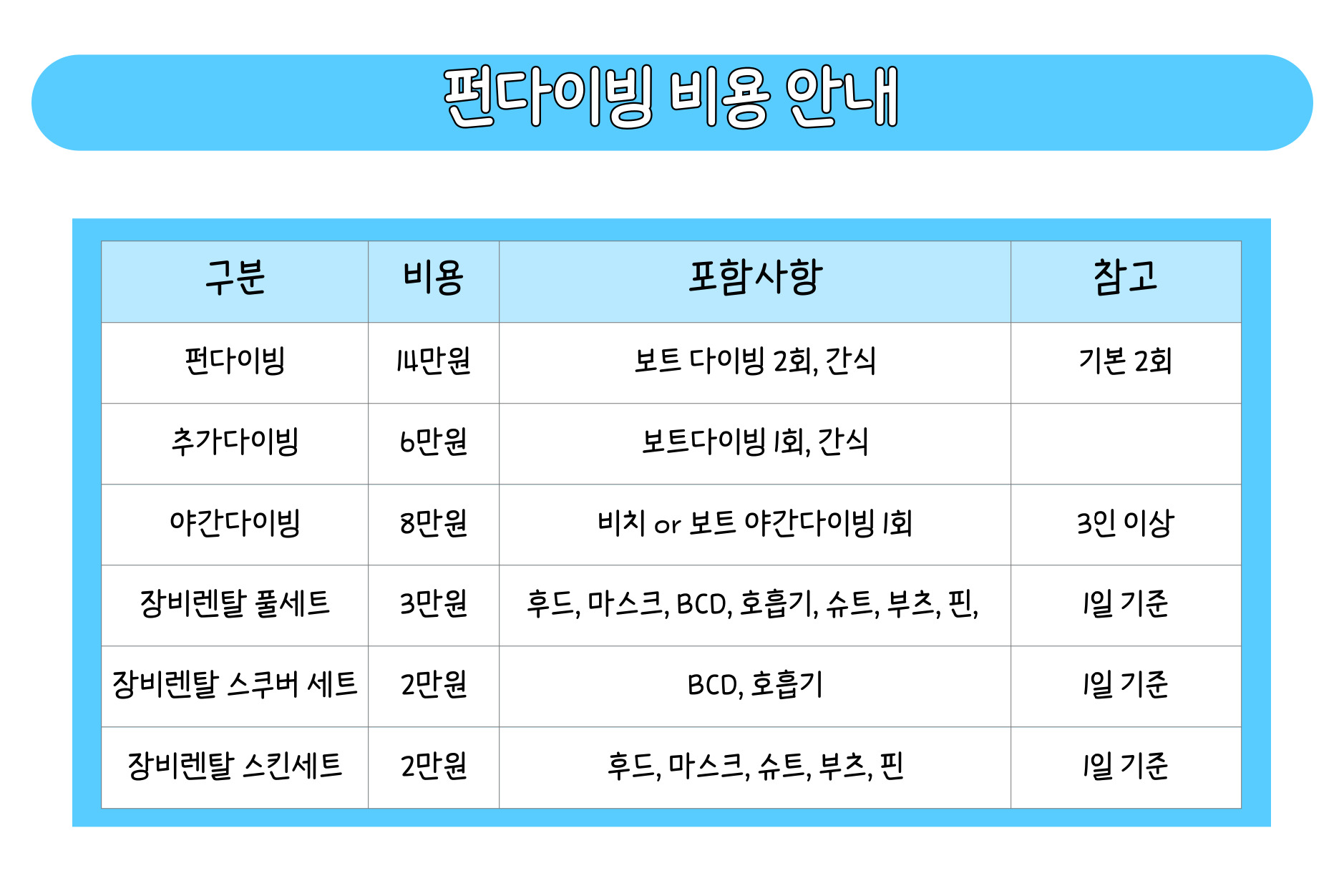 펀다이빙 비용 안내

| 구분 | 비용 | 포함사항 | 참고 |
|---|---|---|---|
| 펀다이빙 | 14만원 | 보트 다이빙 2회, 간식 | 기본 2회 |
| 추가다이빙 | 6만원 | 보트다이빙 1회, 간식 |  |
| 야간다이빙 | 8만원 | 비치 or 보트 야간다이빙 1회 | 3인 이상 |
| 장비렌탈 풀세트 | 3만원 | 후드, 마스크, BCD, 호흡기, 슈트, 부츠, 핀, | 1일 기준 |
| 장비렌탈 스쿠버 세트 | 2만원 | BCD, 호흡기 | 1일 기준 |
| 장비렌탈 스킨세트 | 2만원 | 후드, 마스크, 슈트, 부츠, 핀 | 1일 기준 |